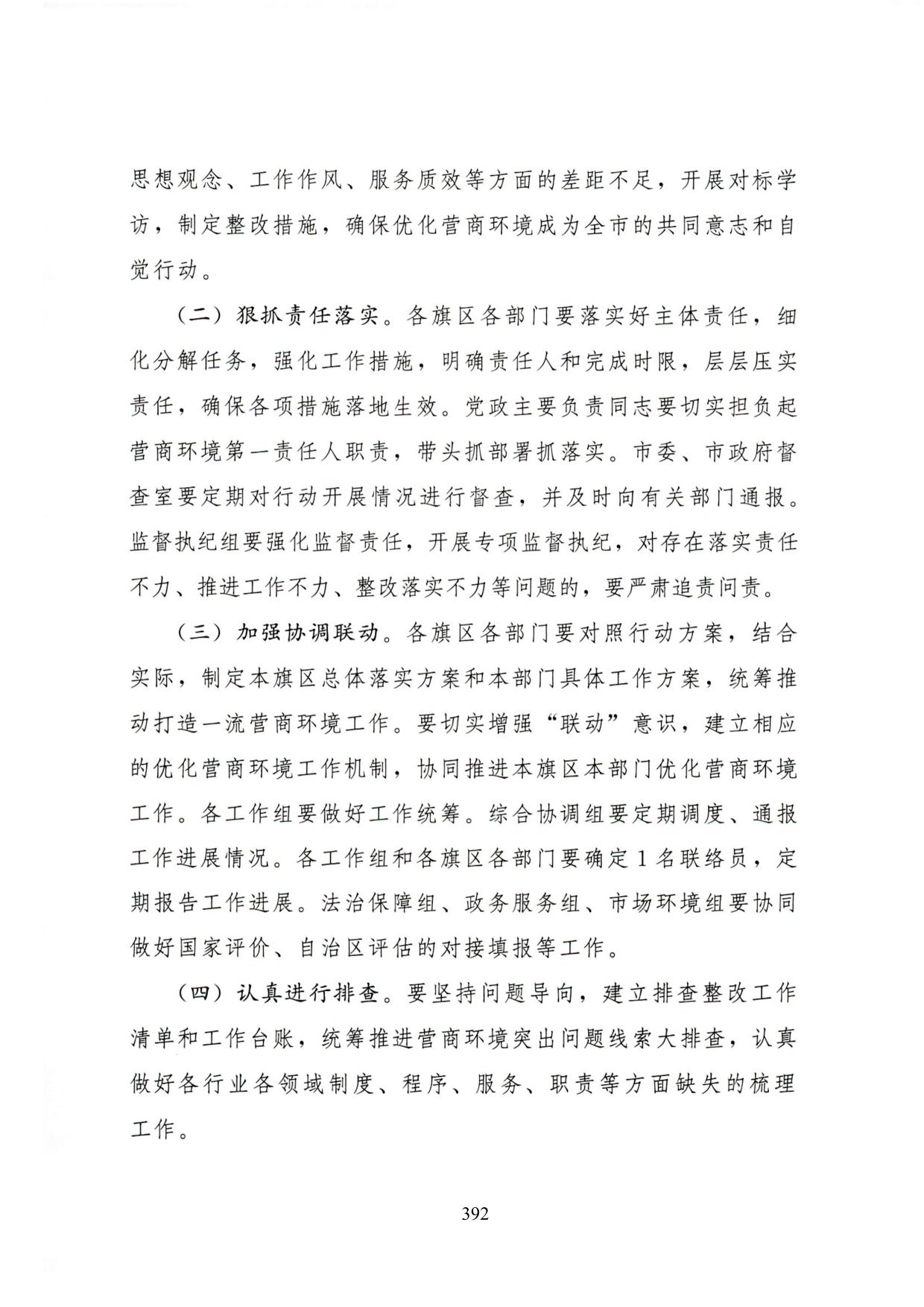 思想观念、工作作风、服务质效等方面的差距不足，开展对标学访，制定整改措施，确保优化营商环境成为全市的共同意志和自觉行动。

（二）狠抓责任落实。各旗区各部门要落实好主体责任，细化分解任务，强化工作措施，明确责任人和完成时限，层层压实责任，确保各项措施落地生效。党政主要负责同志要切实担负起营商环境第一责任人职责，带头抓部署抓落实。市委、市政府督查室要定期对行动开展情况进行督查，并及时向有关部门通报。监督执纪组要强化监督责任，开展专项监督执纪，对存在落实责任不力、推进工作不力、整改落实不力等问题的，要严肃追责问责。

（三）加强协调联动。各旗区各部门要对照行动方案，结合实际，制定本旗区总体落实方案和本部门具体工作方案，统筹推动打造一流营商环境工作。要切实增强“联动”意识，建立相应的优化营商环境工作机制，协同推进本旗区本部门优化营商环境工作。各工作组要做好工作统筹。综合协调组要定期调度、通报工作进展情况。各工作组和各旗区各部门要确定1名联络员，定期报告工作进展。法治保障组、政务服务组、市场环境组要协同做好国家评价、自治区评估的对接填报等工作。

（四）认真进行排查。要坚持问题导向，建立排查整改工作清单和工作台账，统筹推进营商环境突出问题线索大排查，认真做好各行业各领域制度、程序、服务、职责等方面缺失的梳理工作。

392